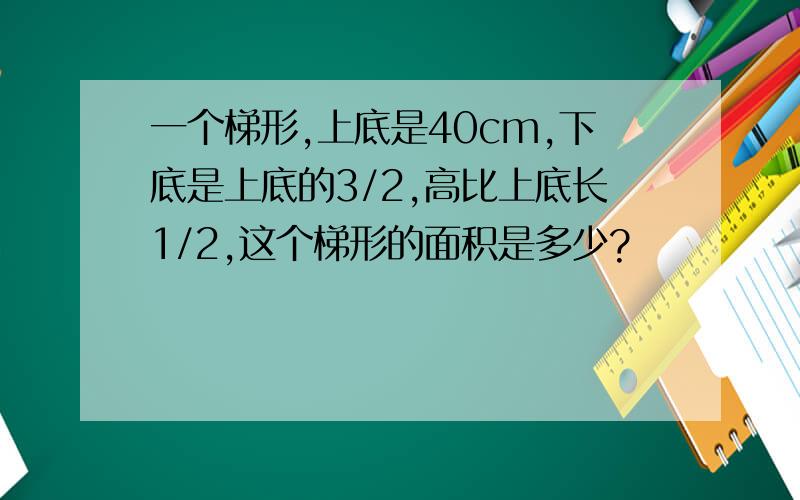 一个梯形,上底是40cm,下底是上底的3/2,高比上底长1/2,这个梯形的面积是多少?